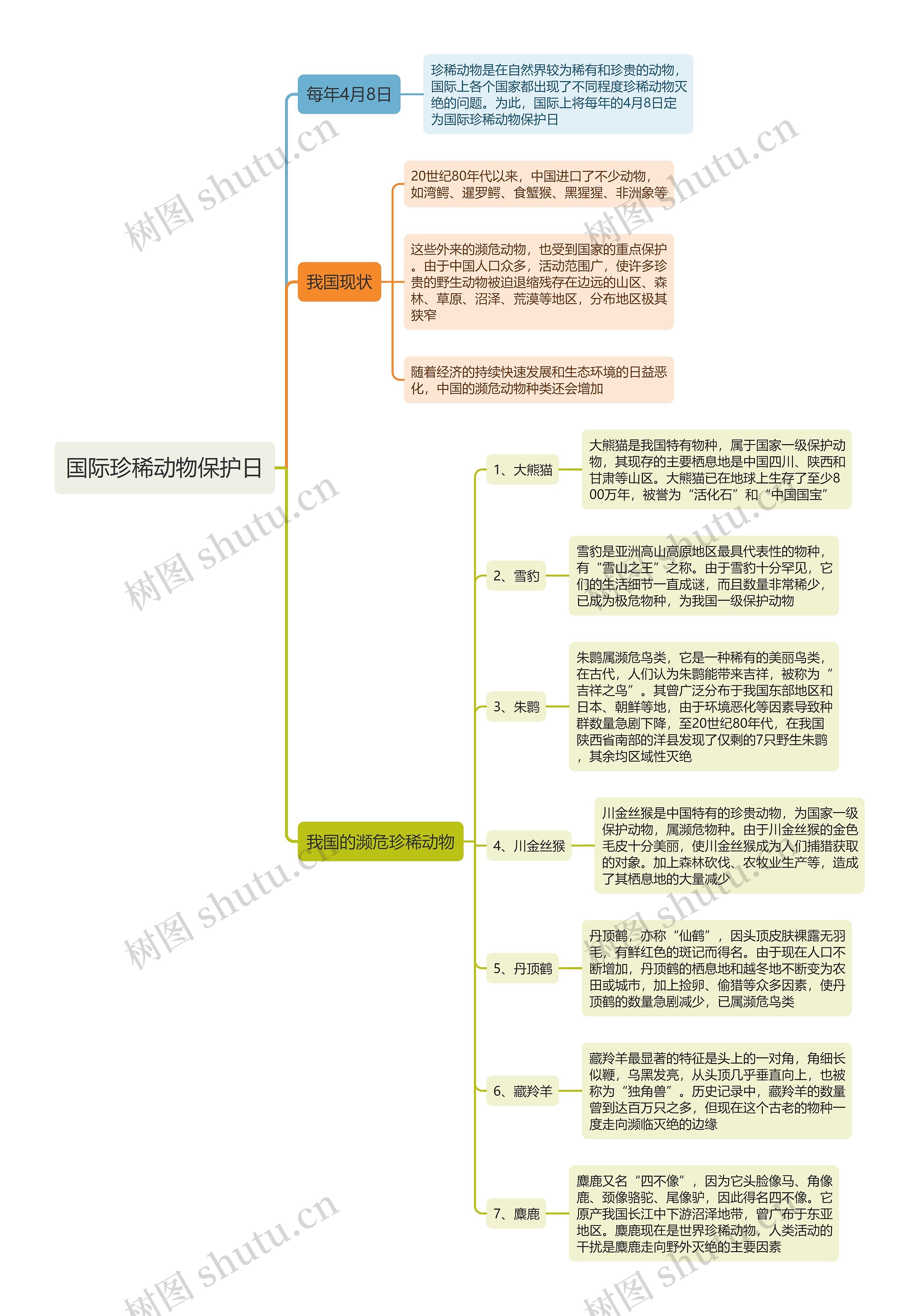 国际珍稀动物保护日

每年4月8日

珍稀动物是在自然界较为稀有和珍贵的动物，国际上各个国家都出现了不同程度珍稀动物灭绝的问题。为此，国际上将每年的4月8日定为国际珍稀动物保护日

我国现状

20世纪80年代以来，中国进口了不少动物，如湾鳄、暹罗鳄、食蟹猴、黑猩猩、非洲象等

这些外来的濒危动物，也受到国家的重点保护。由于中国人口众多，活动范围广，使许多珍贵的野生动物被迫退缩残存在边远的山区、森林、草原、沼泽、荒漠等地区，分布地区极其狭窄

随着经济的持续快速发展和生态环境的日益恶化，中国的濒危动物种类还会增加

我国的濒危珍稀动物

1、大熊猫

大熊猫是我国特有物种，属于国家一级保护动物，其现存的主要栖息地是中国四川、陕西和甘肃等山区。大熊猫已在地球上生存了至少800万年，被誉为“活化石”和“中国国宝”

2、雪豹

雪豹是亚洲高山高原地区最具代表性的物种，有“雪山之王”之称。由于雪豹十分罕见，它们的生活细节一直成谜，而且数量非常稀少，已成为极危物种，为我国一级保护动物

3、朱鹮

朱鹮属濒危鸟类，它是一种稀有的美丽鸟类，在古代，人们认为朱鹮能带来吉祥，被称为“吉祥之鸟”。其曾广泛分布于我国东部地区和日本、朝鲜等地，由于环境恶化等因素导致种群数量急剧下降，至20世纪80年代，在我国陕西省南部的洋县发现了仅剩的7只野生朱鹮，其余均区域性灭绝

4、川金丝猴

川金丝猴是中国特有的珍贵动物，为国家一级保护动物，属濒危物种。由于川金丝猴的金色毛皮十分美丽，使川金丝猴成为人们捕猎获取的对象。加上森林砍伐、农牧业生产等，造成了其栖息地的大量减少

5、丹顶鹤

丹顶鹤，亦称“仙鹤”，因头顶皮肤裸露无羽毛，有鲜红色的斑记而得名。由于现在人口不断增加，丹顶鹤的栖息地和越冬地不断变为农田或城市，加上捡卵、偷猎等众多因素，使丹顶鹤的数量急剧减少，已属濒危鸟类

6、藏羚羊

藏羚羊最显著的特征是头上的一对角，角细长似鞭，乌黑发亮，从头顶几乎垂直向上，也被称为“独角兽”。历史记录中，藏羚羊的数量曾到达百万只之多，但现在这个古老的物种一度走向濒临灭绝的边缘

7、麋鹿

麋鹿又名“四不像”，因为它头脸像马、角像鹿、颈像骆驼、尾像驴，因此得名四不像。它原产我国长江中下游沼泽地带，曾广布于东亚地区。麋鹿现在是世界珍稀动物，人类活动的干扰是麋鹿走向野外灭绝的主要因素

树图 shutu.cn